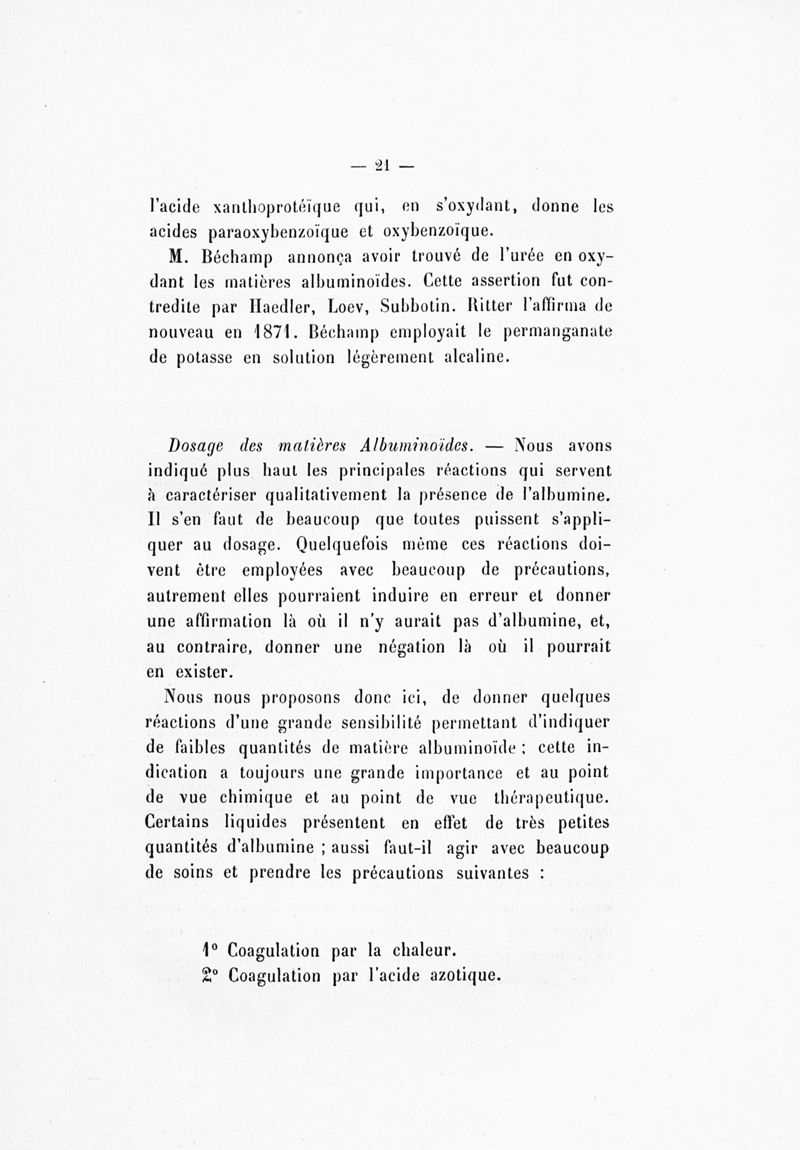 — 21 —

l'acide xanthoprotéïque qui, en s'oxydant, donne les acides paraoxybenzoïque et oxybenzoïque.

M. Béchamp annonça avoir trouvé de l'urée en oxydant les matières albuminoïdes. Cette assertion fut contredite par Haedler, Loev, Subbotin. Ritter l'affirma de nouveau en 1871. Béchamp employait le permanganate de potasse en solution légèrement alcaline.

Dosage des matières Albuminoïdes. — Nous avons indiqué plus haut les principales réactions qui servent à caractériser qualitativement la présence de l'albumine. Il s'en faut de beaucoup que toutes puissent s'appliquer au dosage. Quelquefois même ces réactions doivent être employées avec beaucoup de précautions, autrement elles pourraient induire en erreur et donner une affirmation là où il n'y aurait pas d'albumine, et, au contraire, donner une négation là où il pourrait en exister.

Nous nous proposons donc ici, de donner quelques réactions d'une grande sensibilité permettant d'indiquer de faibles quantités de matière albuminoïde ; cette indication a toujours une grande importance et au point de vue chimique et au point de vue thérapeutique. Certains liquides présentent en effet de très petites quantités d'albumine ; aussi faut-il agir avec beaucoup de soins et prendre les précautions suivantes :

1° Coagulation par la chaleur.
2° Coagulation par l'acide azotique.